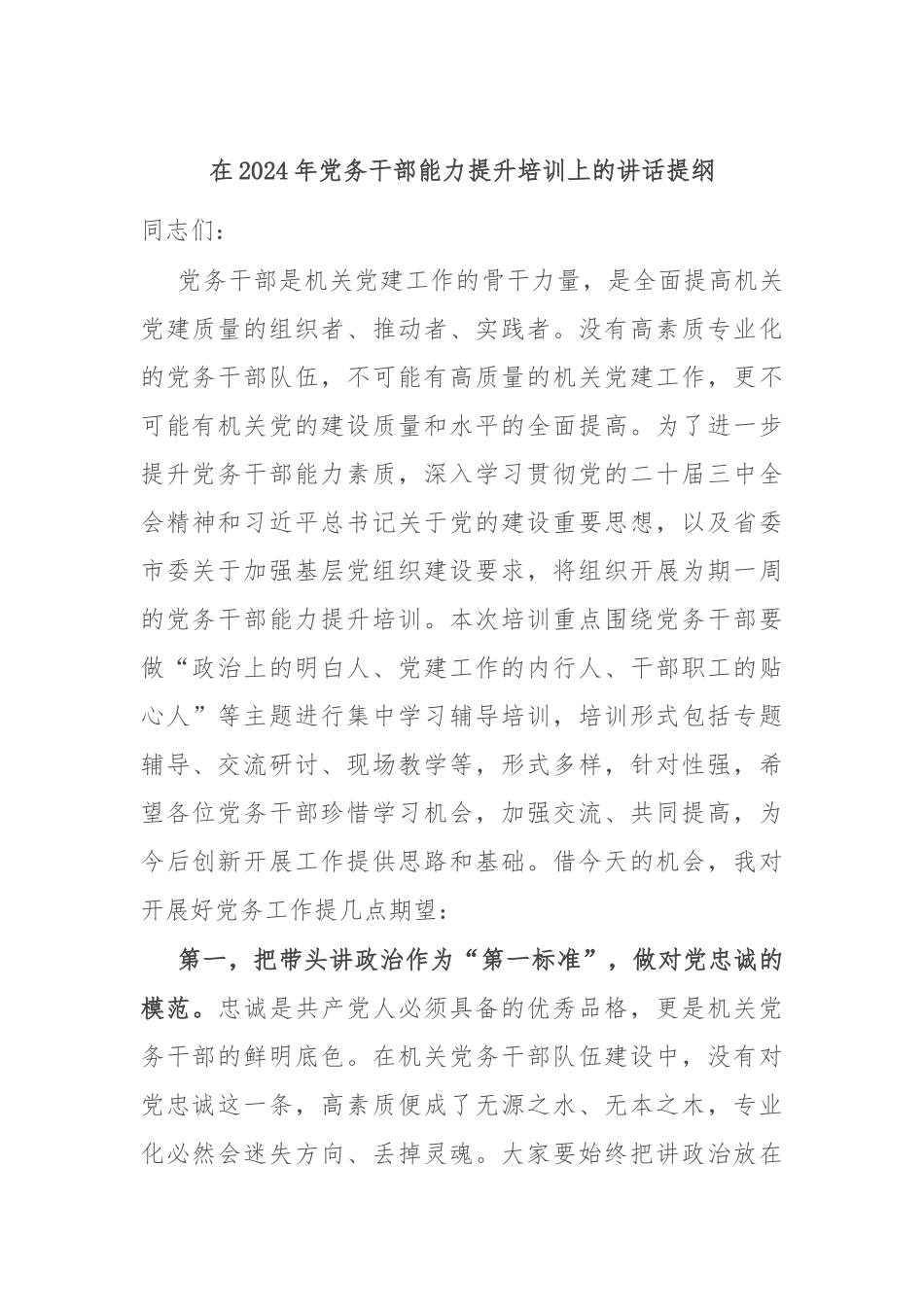 在2024年党务干部能力提升培训上的讲话提纲

同志们：

党务干部是机关党建工作的骨干力量，是全面提高机关党建质量的组织者、推动者、实践者。没有高素质专业化的党务干部队伍，不可能有高质量的机关党建工作，更不可能有机关党的建设质量和水平的全面提高。为了进一步提升党务干部能力素质，深入学习贯彻党的二十届三中全会精神和习近平总书记关于党的建设重要思想，以及省委市委关于加强基层党组织建设要求，将组织开展为期一周的党务干部能力提升培训。本次培训重点围绕党务干部要做“政治上的明白人、党建工作的内行人、干部职工的贴心人”等主题进行集中学习辅导培训，培训形式包括专题辅导、交流研讨、现场教学等，形式多样，针对性强，希望各位党务干部珍惜学习机会，加强交流、共同提高，为今后创新开展工作提供思路和基础。借今天的机会，我对开展好党务工作提几点期望：

第一，把带头讲政治作为“第一标准”，做对党忠诚的模范。忠诚是共产党人必须具备的优秀品格，更是机关党务干部的鲜明底色。在机关党务干部队伍建设中，没有对党忠诚这一条，高素质便成了无源之水、无本之木，专业化必然会迷失方向、丢掉灵魂。大家要始终把讲政治放在